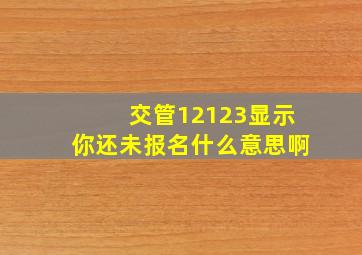 交管12123显示
你还未报名什么意思啊